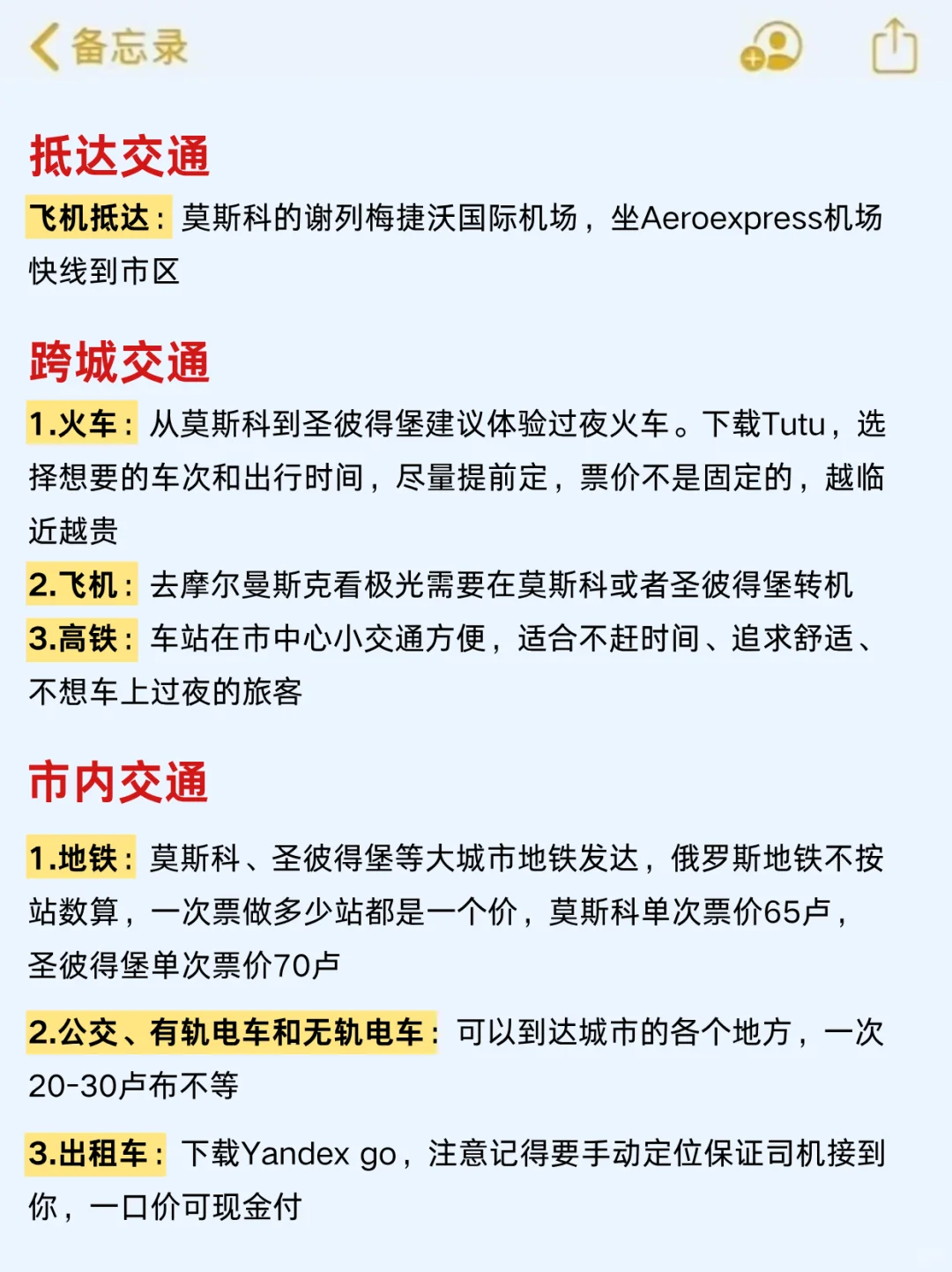 备忘录

抵达交通

飞机抵达：莫斯科的谢列梅捷沃国际机场，坐Aeroexpress机场快线到市区

跨城交通

1.火车：从莫斯科到圣彼得堡建议体验过夜火车。下载Tutu，选择想要的车次和出行时间，尽量提前定，票价不是固定的，越临近越贵

2.飞机：去摩尔曼斯克看极光需要在莫斯科或者圣彼得堡转机

3.高铁：车站在市中心小交通方便，适合不赶时间、追求舒适、不想车上过夜的旅客

市内交通

1.地铁：莫斯科、圣彼得堡等大城市地铁发达，俄罗斯地铁不按站数算，一次票做多少站都是一个价，莫斯科单次票价65卢，圣彼得堡单次票价70卢

2.公交、有轨电车和无轨电车：可以到达城市的各个地方，一次20-30卢布不等

3.出租车：下载Yandex go，注意记得要手动定位保证司机接到你，一口价可现金付